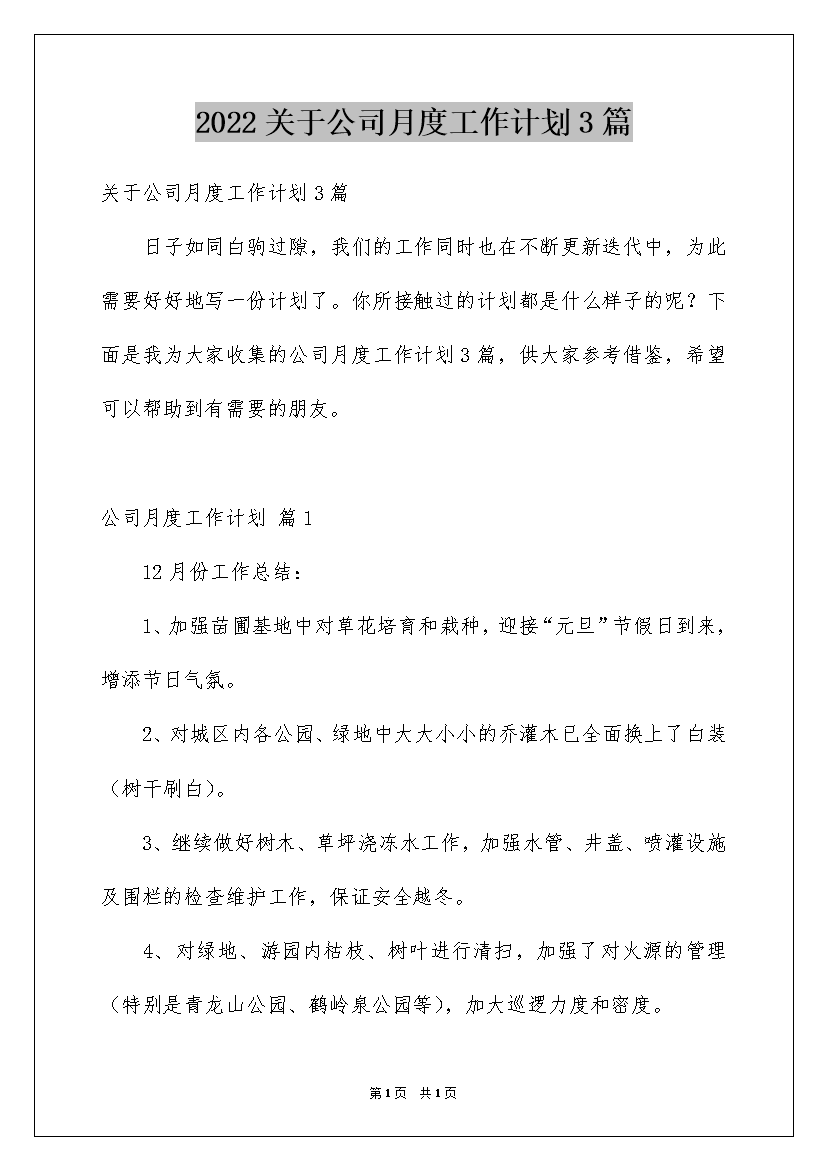 2022关于公司月度工作计划3篇

关于公司月度工作计划3篇

日子如同白驹过隙，我们的工作同时也在不断更新迭代中，为此需要好好地写一份计划了。你所接触过的计划都是什么样子的呢？下面是我为大家收集的公司月度工作计划3篇，供大家参考借鉴，希望可以帮助到有需要的朋友。

公司月度工作计划 篇1

12月份工作总结：

1、加强苗圃基地中对草花培育和栽种，迎接“元旦”节假日到来，增添节日气氛。

2、对城区内各公园、绿地中大大小小的乔灌木已全面换上了白装（树干刷白）。

3、继续做好树木、草坪浇冻水工作，加强水管、井盖、喷灌设施及围栏的检查维护工作，保证安全越冬。

4、对绿地、游园内枯枝、树叶进行清扫，加强了对火源的管理（特别是青龙山公园、鹤岭泉公园等），加大巡逻力度和密度。

第1页 共1页